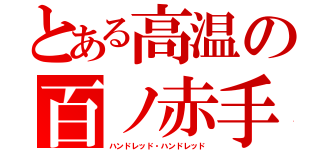 とある高温の
百ノ赤手
ハンドレッド・ハンドレッド